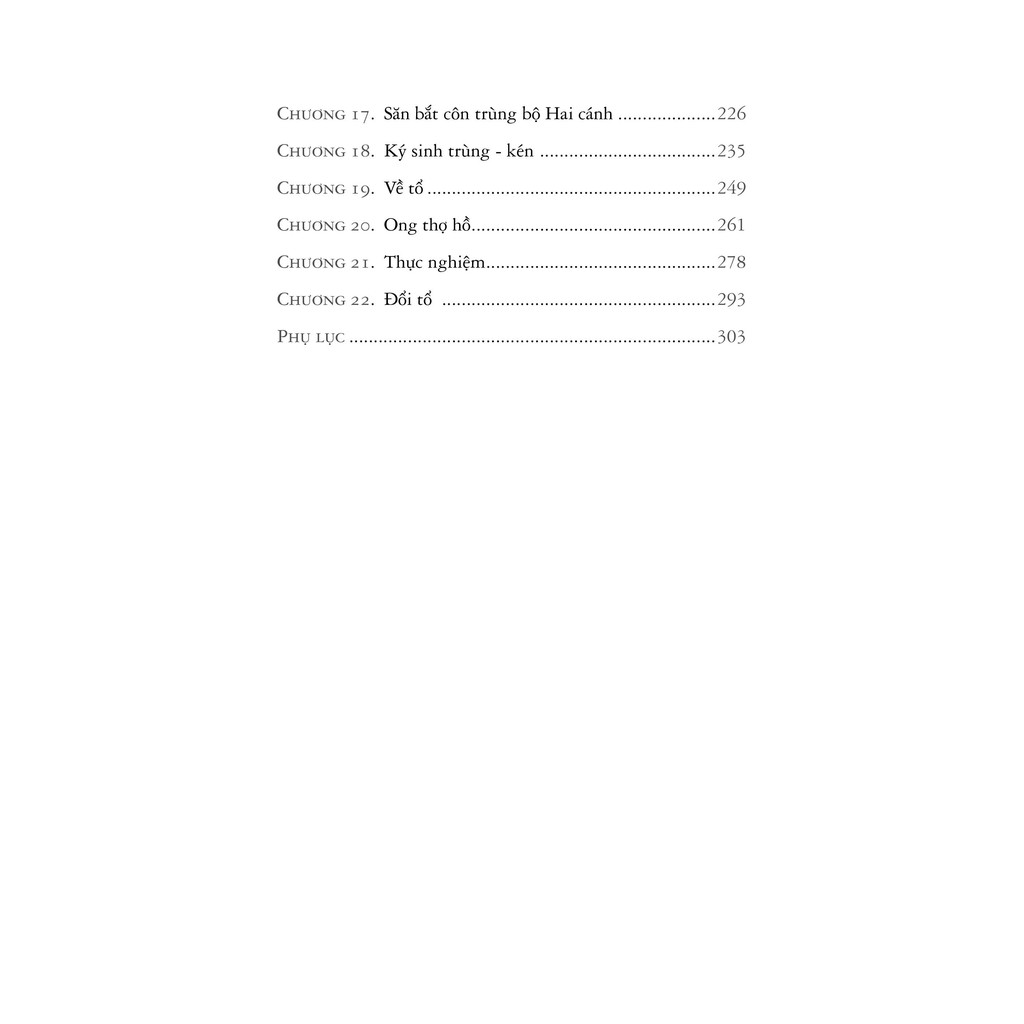 Chương 17. Săn bắt côn trùng bộ Hai cánh ....................226
Chương 18. Ký sinh trùng - kén ....................................235
Chương 19. Về tổ ...........................................................249
Chương 20. Ong thợ hồ..................................................261
Chương 21. Thực nghiệm...............................................278
Chương 22. Đổi tổ ........................................................293
Phụ lục ...........................................................................303